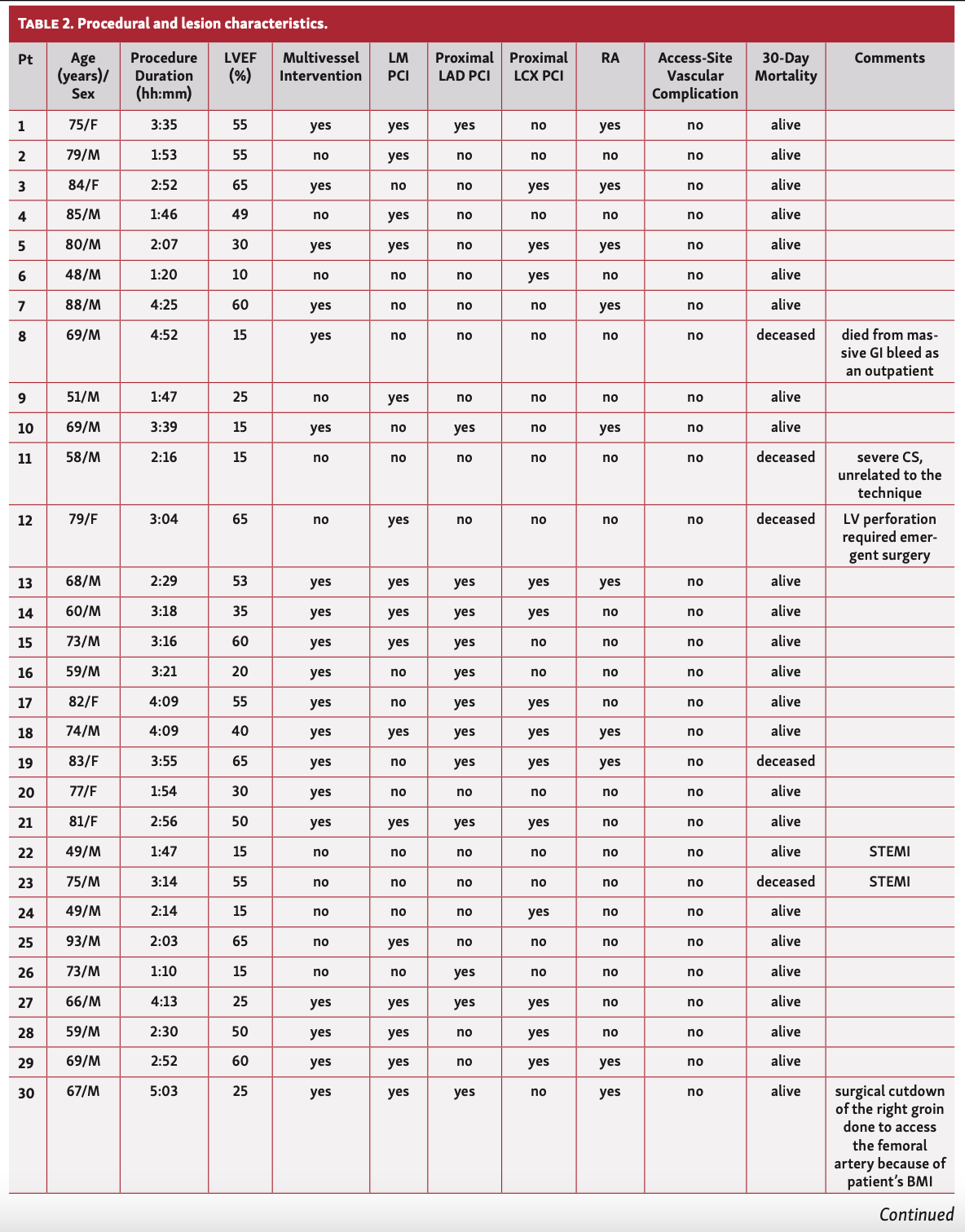 TABLE 2. Procedural and lesion characteristics.

| Pt | Age (years)/ Sex | Procedure Duration (hh:mm) | LVEF (%) | Multivessel Intervention | LM PCI | Proximal LAD PCI | Proximal LCX PCI | RA | Access-Site Vascular Complication | 30-Day Mortality | Comments |
|---|---|---|---|---|---|---|---|---|---|---|---|
| 1 | 75/F | 3:35 | 55 | yes | yes | yes | no | yes | no | alive | |
| 2 | 79/M | 1:53 | 55 | no | yes | no | no | no | no | alive | |
| 3 | 84/F | 2:52 | 65 | yes | no | no | yes | yes | no | alive | |
| 4 | 85/M | 1:46 | 49 | no | yes | no | no | no | no | alive | |
| 5 | 80/M | 2:07 | 30 | yes | yes | no | yes | yes | no | alive | |
| 6 | 48/M | 1:20 | 10 | no | no | no | yes | no | no | alive | |
| 7 | 88/M | 4:25 | 60 | yes | no | no | no | yes | no | alive | |
| 8 | 69/M | 4:52 | 15 | yes | no | no | no | no | no | deceased | died from massive GI bleed as an outpatient |
| 9 | 51/M | 1:47 | 25 | no | yes | no | no | no | no | alive | |
| 10 | 69/M | 3:39 | 15 | yes | no | yes | no | yes | no | alive | |
| 11 | 58/M | 2:16 | 15 | no | no | no | no | no | no | deceased | severe CS, unrelated to the technique |
| 12 | 79/F | 3:04 | 65 | no | yes | no | no | no | no | deceased | LV perforation required emergent surgery |
| 13 | 68/M | 2:29 | 53 | yes | yes | yes | yes | yes | no | alive | |
| 14 | 60/M | 3:18 | 35 | yes | yes | yes | yes | no | no | alive | |
| 15 | 73/M | 3:16 | 60 | yes | yes | yes | no | no | no | alive | |
| 16 | 59/M | 3:21 | 20 | yes | no | yes | no | no | no | alive | |
| 17 | 82/F | 4:09 | 55 | yes | no | yes | yes | no | no | alive | |
| 18 | 74/M | 4:09 | 40 | yes | yes | yes | yes | yes | no | alive | |
| 19 | 83/F | 3:55 | 65 | yes | no | yes | yes | yes | no | deceased | |
| 20 | 77/F | 1:54 | 30 | yes | no | no | no | no | no | alive | |
| 21 | 81/F | 2:56 | 50 | yes | yes | yes | yes | no | no | alive | |
| 22 | 49/M | 1:47 | 15 | no | no | no | no | no | no | alive | STEMI |
| 23 | 75/M | 3:14 | 55 | no | no | no | no | no | no | deceased | STEMI |
| 24 | 49/M | 2:14 | 15 | no | no | no | yes | no | no | alive | |
| 25 | 93/M | 2:03 | 65 | no | yes | no | no | no | no | alive | |
| 26 | 73/M | 1:10 | 15 | no | no | yes | no | no | no | alive | |
| 27 | 66/M | 4:13 | 25 | yes | yes | yes | yes | no | no | alive | |
| 28 | 59/M | 2:30 | 50 | yes | yes | no | yes | no | no | alive | |
| 29 | 69/M | 2:52 | 60 | yes | yes | no | yes | yes | no | alive | |
| 30 | 67/M | 5:03 | 25 | yes | yes | yes | no | yes | no | alive | surgical cutdown of the right groin done to access the femoral artery because of patient's BMI |

Continued